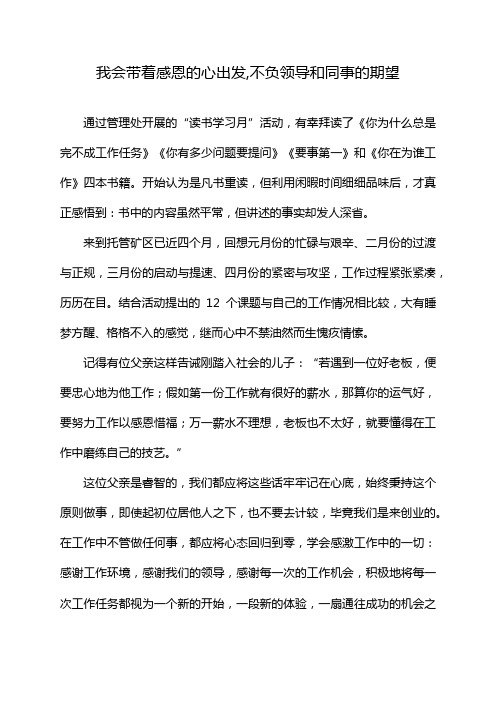 我会带着感恩的心出发,不负领导和同事的期望

通过管理处开展的“读书学习月”活动，有幸拜读了《你为什么总是完不成工作任务》《你有多少问题要提问》《要事第一》和《你在为谁工作》四本书籍。开始认为是凡书重读，但利用闲暇时间细细品味后，才真正感悟到：书中的内容虽然平常，但讲述的事实却发人深省。

来到托管矿区已近四个月，回想元月份的忙碌与艰辛、二月份的过渡与正规，三月份的启动与提速、四月份的紧密与攻坚，工作过程紧张紧凑，历历在目。结合活动提出的 12 个课题与自己的工作情况相比较，大有睡梦方醒、格格不入的感觉，继而心中不禁油然而生愧疚情愫。

记得有位父亲这样告诫刚踏入社会的儿子：“若遇到一位好老板，便要忠心地为他工作；假如第一份工作就有很好的薪水，那算你的运气好，要努力工作以感恩惜福；万一薪水不理想，老板也不太好，就要懂得在工作中磨练自己的技艺。”

这位父亲是睿智的，我们都应将这些话牢牢记在心底，始终秉持这个原则做事，即使起初位居他人之下，也不要去计较，毕竟我们是来创业的。在工作中不管做任何事，都应将心态回归到零，学会感激工作中的一切：感谢工作环境，感谢我们的领导，感谢每一次的工作机会，积极地将每一次工作任务都视为一个新的开始，一段新的体验，一扇通往成功的机会之